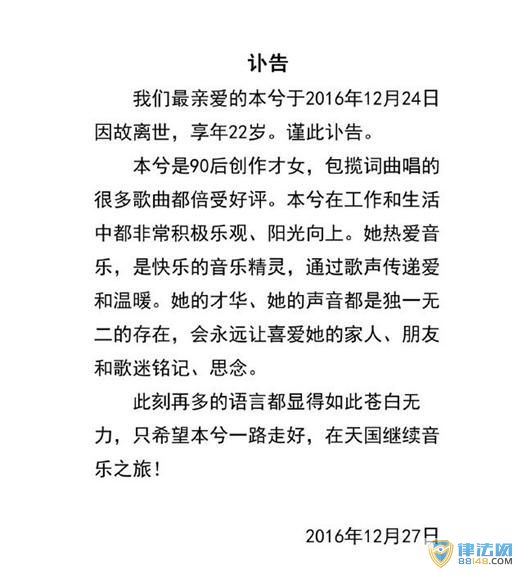 讣告

我们最亲爱的本兮于2016年12月24日因故离世，享年22岁。谨此讣告。

本兮是90后创作才女，包揽词曲唱的很多歌曲都倍受好评。本兮在工作和生活中都非常积极乐观、阳光向上。她热爱音乐，是快乐的音乐精灵，通过歌声传递爱和温暖。她的才华、她的声音都是独一无二的存在，会永远让喜爱她的家人、朋友和歌迷铭记、思念。

此刻再多的语言都显得如此苍白无力，只希望本兮一路走好，在天国继续音乐之旅！

2016年12月27日

律法网
88148.COM